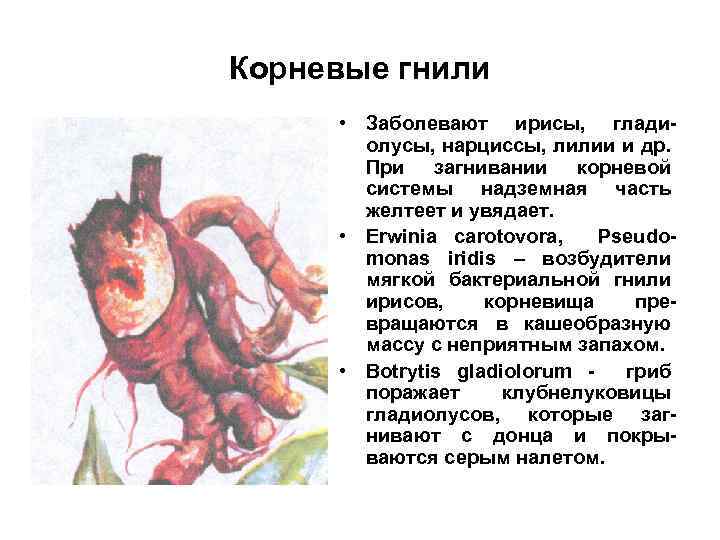 Корневые гнили

• Заболевают ирисы, гладиолусы, нарциссы, лилии и др. При загнивании корневой системы надземная часть желтеет и увядает.

• Erwinia carotovora, Pseudomonas iridis – возбудители мягкой бактериальной гнили ирисов, корневища превращаются в кашеобразную массу с неприятным запахом.

• Botrytis gladiolorum - гриб поражает клубнелуковицы гладиолусов, которые загнивают с донца и покрываются серым налетом.